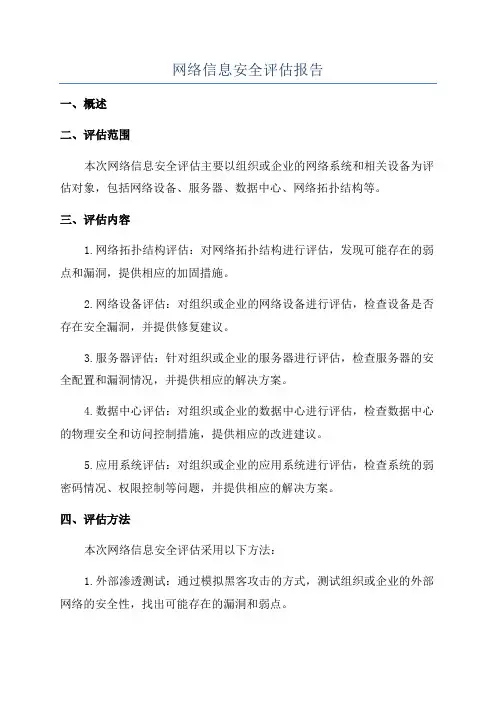 网络信息安全评估报告

一、概述

二、评估范围

本次网络信息安全评估主要以组织或企业的网络系统和相关设备为评估对象，包括网络设备、服务器、数据中心、网络拓扑结构等。

三、评估内容

1.网络拓扑结构评估：对网络拓扑结构进行评估，发现可能存在的弱点和漏洞，提供相应的加固措施。

2.网络设备评估：对组织或企业的网络设备进行评估，检查设备是否存在安全漏洞，并提供修复建议。

3.服务器评估：针对组织或企业的服务器进行评估，检查服务器的安全配置和漏洞情况，并提供相应的解决方案。

4.数据中心评估：对组织或企业的数据中心进行评估，检查数据中心的物理安全和访问控制措施，提供相应的改进建议。

5.应用系统评估：对组织或企业的应用系统进行评估，检查系统的弱密码情况、权限控制等问题，并提供相应的解决方案。

四、评估方法

本次网络信息安全评估采用以下方法：

1.外部渗透测试：通过模拟黑客攻击的方式，测试组织或企业的外部网络的安全性，找出可能存在的漏洞和弱点。